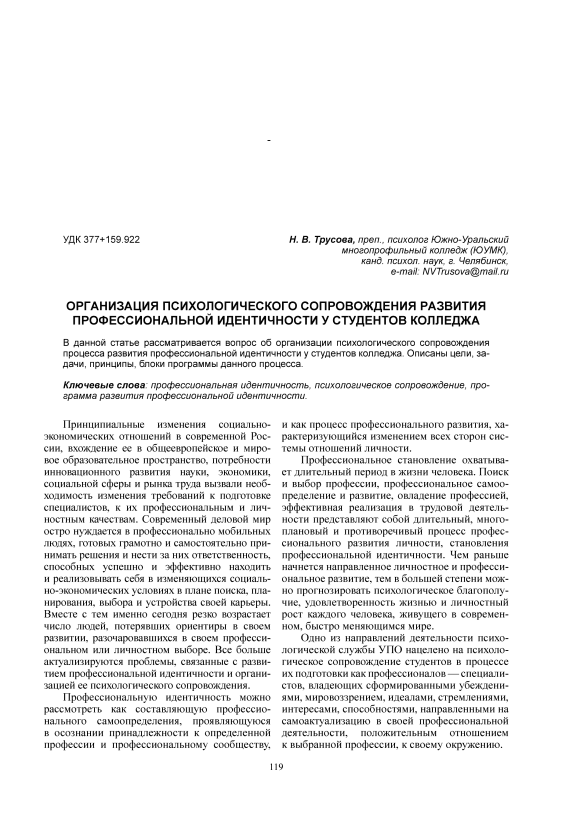 -

УДК 377+159.922

Н. В. Трусова, преп., психолог Южно-Уральский многопрофильный колледж (ЮУМК), канд. психол. наук, г. Челябинск, e-mail: NVTrusova@mail.ru

ОРГАНИЗАЦИЯ ПСИХОЛОГИЧЕСКОГО СОПРОВОЖДЕНИЯ РАЗВИТИЯ ПРОФЕССИОНАЛЬНОЙ ИДЕНТИЧНОСТИ У СТУДЕНТОВ КОЛЛЕДЖА

В данной статье рассматривается вопрос об организации психологического сопровождения процесса развития профессиональной идентичности у студентов колледжа. Описаны цели, задачи, принципы, блоки программы данного процесса.

Ключевые слова: профессиональная идентичность, психологическое сопровождение, программа развития профессиональной идентичности.

Принципиальные изменения социально-экономических отношений в современной России, вхождение ее в общеевропейское и мировое образовательное пространство, потребности инновационного развития науки, экономики, социальной сферы и рынка труда вызвали необходимость изменения требований к подготовке специалистов, к их профессиональным и личностным качествам. Современный деловой мир остро нуждается в профессионально мобильных людях, готовых грамотно и самостоятельно принимать решения и нести за них ответственность, способных успешно и эффективно находить и реализовывать себя в изменяющихся социально-экономических условиях в плане поиска, планирования, выбора и устройства своей карьеры. Вместе с тем именно сегодня резко возрастает число людей, потерявших ориентиры в своем развитии, разочаровавшихся в своем профессиональном или личностном выборе. Все больше актуализируются проблемы, связанные с развитием профессиональной идентичности и организацией ее психологического сопровождения.

Профессиональную идентичность можно рассмотреть как составляющую профессионального самоопределения, проявляющуюся в осознании принадлежности к определенной профессии и профессиональному сообществу, и как процесс профессионального развития, характеризующийся изменением всех сторон системы отношений личности.

Профессиональное становление охватывает длительный период в жизни человека. Поиск и выбор профессии, профессиональное самоопределение и развитие, овладение профессией, эффективная реализация в трудовой деятельности представляют собой длительный, многоплановый и противоречивый процесс профессионального развития личности, становления профессиональной идентичности. Чем раньше начнется направленное личностное и профессиональное развитие, тем в большей степени можно прогнозировать психологическое благополучие, удовлетворенность жизнью и личностный рост каждого человека, живущего в современном, быстро меняющимся мире.

Одно из направлений деятельности психологической службы УПО нацелено на психологическое сопровождение студентов в процессе их подготовки как профессионалов — специалистов, владеющих сформированными убеждениями, мировоззрением, идеалами, стремлениями, интересами, способностями, направленными на самоактуализацию в своей профессиональной деятельности, положительным отношением к выбранной профессии, к своему окружению.

119